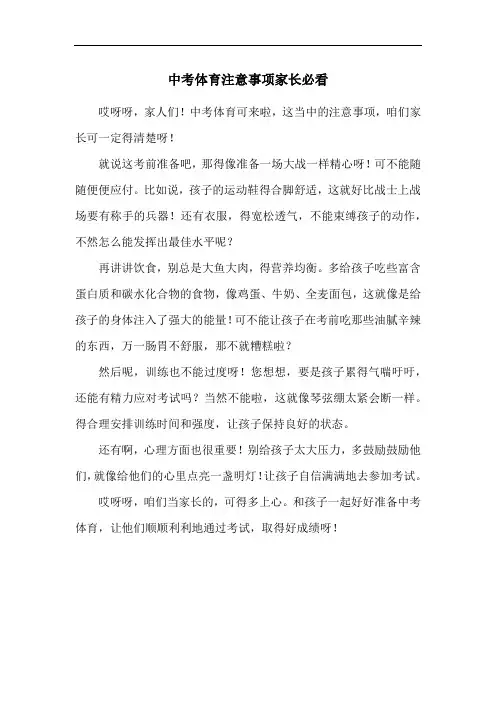 中考体育注意事项家长必看

哎呀呀，家人们！中考体育可来啦，这当中的注意事项，咱们家长可一定得清楚呀！

就说这考前准备吧，那得像准备一场大战一样精心呀！可不能随随便便应付。比如说，孩子的运动鞋得合脚舒适，这就好比战士上战场要有称手的兵器！还有衣服，得宽松透气，不能束缚孩子的动作，不然怎么能发挥出最佳水平呢？

再讲讲饮食，别总是大鱼大肉，得营养均衡。多给孩子吃些富含蛋白质和碳水化合物的食物，像鸡蛋、牛奶、全麦面包，这就像是给孩子的身体注入了强大的能量！可不能让孩子在考前吃那些油腻辛辣的东西，万一肠胃不舒服，那不就糟糕啦？

然后呢，训练也不能过度呀！您想想，要是孩子累得气喘吁吁，还能有精力应对考试吗？当然不能啦，这就像琴弦绷太紧会断一样。得合理安排训练时间和强度，让孩子保持良好的状态。

还有啊，心理方面也很重要！别给孩子太大压力，多鼓励鼓励他们，就像给他们的心里点亮一盏明灯！让孩子自信满满地去参加考试。

哎呀呀，咱们当家长的，可得多上心。和孩子一起好好准备中考体育，让他们顺顺利利地通过考试，取得好成绩呀！